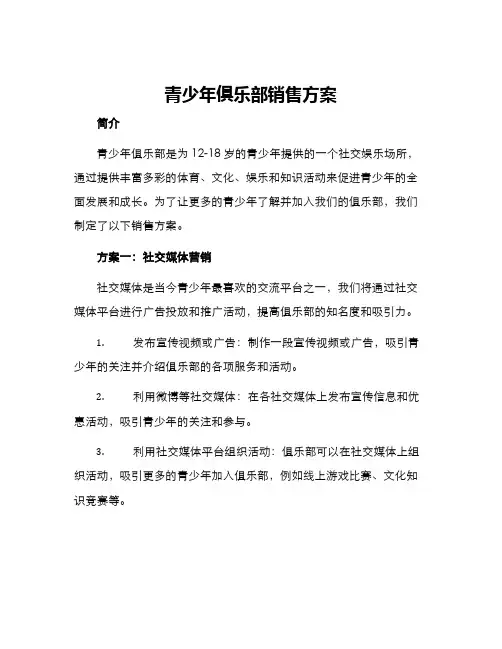 青少年俱乐部销售方案

简介

青少年俱乐部是为 12-18 岁的青少年提供的一个社交娱乐场所，通过提供丰富多彩的体育、文化、娱乐和知识活动来促进青少年的全面发展和成长。为了让更多的青少年了解并加入我们的俱乐部，我们制定了以下销售方案。

方案一：社交媒体营销

社交媒体是当今青少年最喜欢的交流平台之一，我们将通过社交媒体平台进行广告投放和推广活动，提高俱乐部的知名度和吸引力。

1. 发布宣传视频或广告：制作一段宣传视频或广告，吸引青少年的关注并介绍俱乐部的各项服务和活动。

2. 利用微博等社交媒体：在各社交媒体上发布宣传信息和优惠活动，吸引青少年的关注和参与。

3. 利用社交媒体平台组织活动：俱乐部可以在社交媒体上组织活动，吸引更多的青少年加入俱乐部，例如线上游戏比赛、文化知识竞赛等。